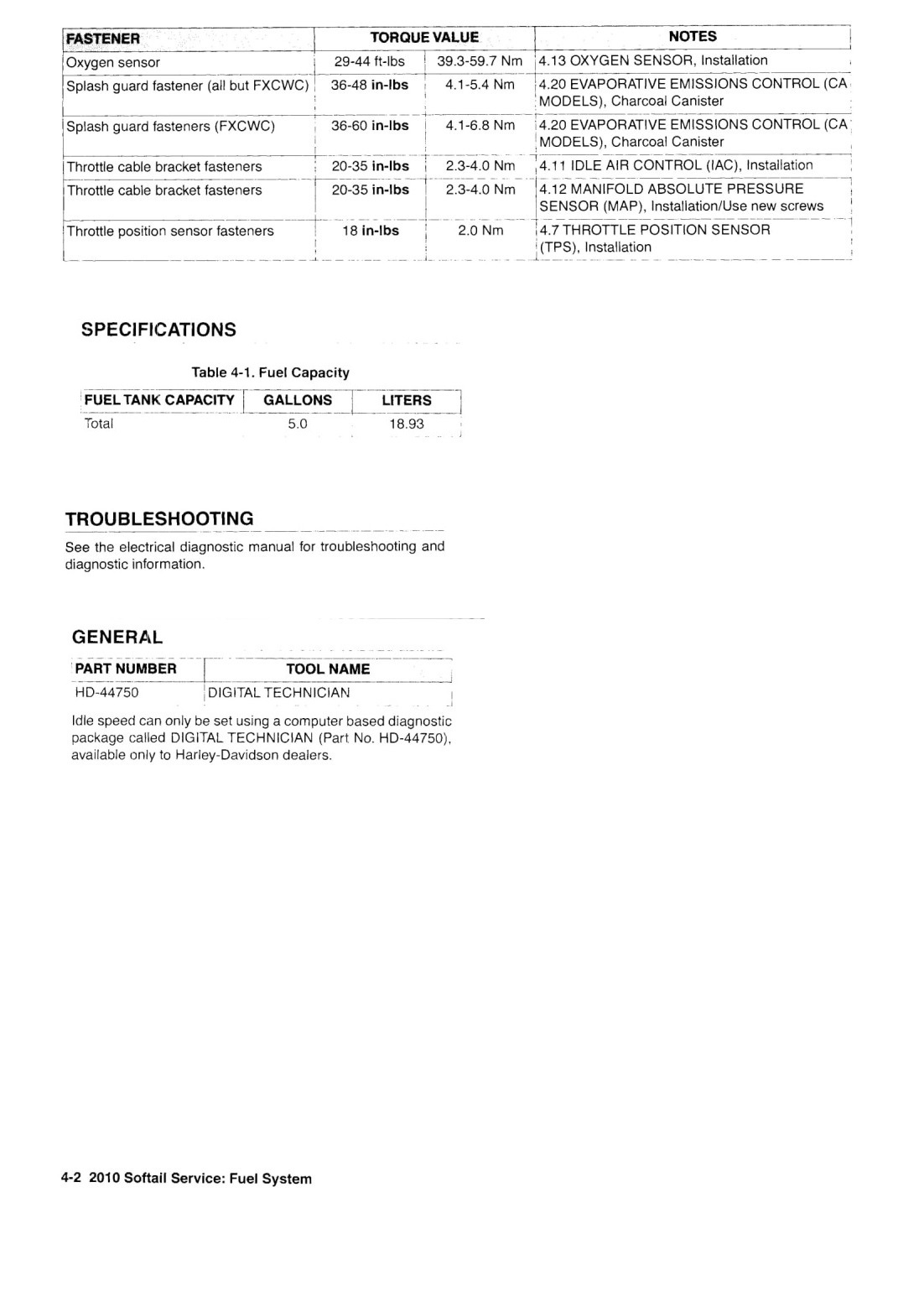 | FASTENER | TORQUE VALUE | | NOTES |
|---|---|---|---|
| Oxygen sensor | 29-44 ft-lbs | 39.3-59.7 Nm | 4.13 OXYGEN SENSOR, Installation |
| Splash guard fastener (all but FXCWC) | 36-48 in-lbs | 4.1-5.4 Nm | 4.20 EVAPORATIVE EMISSIONS CONTROL (CA MODELS), Charcoal Canister |
| Splash guard fasteners (FXCWC) | 36-60 in-lbs | 4.1-6.8 Nm | 4.20 EVAPORATIVE EMISSIONS CONTROL (CA MODELS), Charcoal Canister |
| Throttle cable bracket fasteners | 20-35 in-lbs | 2.3-4.0 Nm | 4.11 IDLE AIR CONTROL (IAC), Installation |
| Throttle cable bracket fasteners | 20-35 in-lbs | 2.3-4.0 Nm | 4.12 MANIFOLD ABSOLUTE PRESSURE SENSOR (MAP), Installation/Use new screws |
| Throttle position sensor fasteners | 18 in-lbs | 2.0 Nm | 4.7 THROTTLE POSITION SENSOR (TPS), Installation |

SPECIFICATIONS

Table 4-1. Fuel Capacity

| FUEL TANK CAPACITY | GALLONS | LITERS |
|---|---|---|
| Total | 5.0 | 18.93 |

TROUBLESHOOTING

See the electrical diagnostic manual for troubleshooting and diagnostic information.

GENERAL

| PART NUMBER | TOOL NAME |
|---|---|
| HD-44750 | DIGITAL TECHNICIAN |

Idle speed can only be set using a computer based diagnostic package called DIGITAL TECHNICIAN (Part No. HD-44750), available only to Harley-Davidson dealers.

4-2 2010 Softail Service: Fuel System